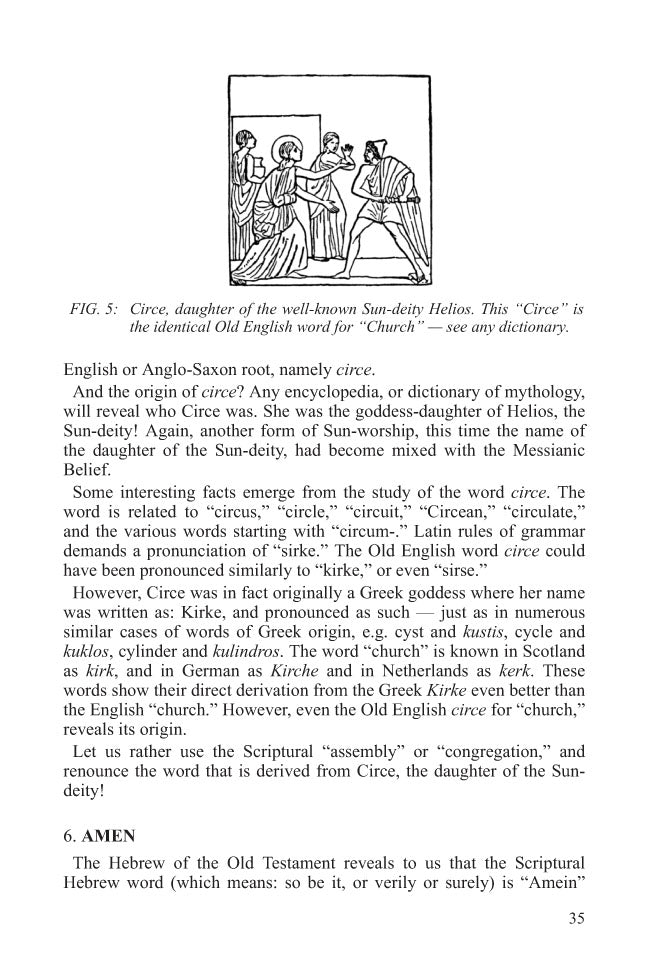 FIG. 5: Circe, daughter of the well-known Sun-deity Helios. This "Circe" is the identical Old English word for "Church" — see any dictionary.

English or Anglo-Saxon root, namely circe.

And the origin of circe? Any encyclopedia, or dictionary of mythology, will reveal who Circe was. She was the goddess-daughter of Helios, the Sun-deity! Again, another form of Sun-worship, this time the name of the daughter of the Sun-deity, had become mixed with the Messianic Belief.

Some interesting facts emerge from the study of the word circe. The word is related to "circus," "circle," "circuit," "Circean," "circulate," and the various words starting with "circum-." Latin rules of grammar demands a pronunciation of "sirke." The Old English word circe could have been pronounced similarly to "kirke," or even "sirse."

However, Circe was in fact originally a Greek goddess where her name was written as: Kirke, and pronounced as such — just as in numerous similar cases of words of Greek origin, e.g. cyst and kustis, cycle and kuklos, cylinder and kulindros. The word "church" is known in Scotland as kirk, and in German as Kirche and in Netherlands as kerk. These words show their direct derivation from the Greek Kirke even better than the English "church." However, even the Old English circe for "church," reveals its origin.

Let us rather use the Scriptural "assembly" or "congregation," and renounce the word that is derived from Circe, the daughter of the Sun-deity!

6. AMEN

The Hebrew of the Old Testament reveals to us that the Scriptural Hebrew word (which means: so be it, or verily or surely) is "Amein"

35